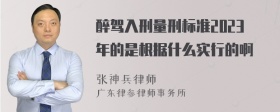 醉驾入刑量刑标准2023年的是根据什么实行的啊

张神兵律师
广东律参律师事务所